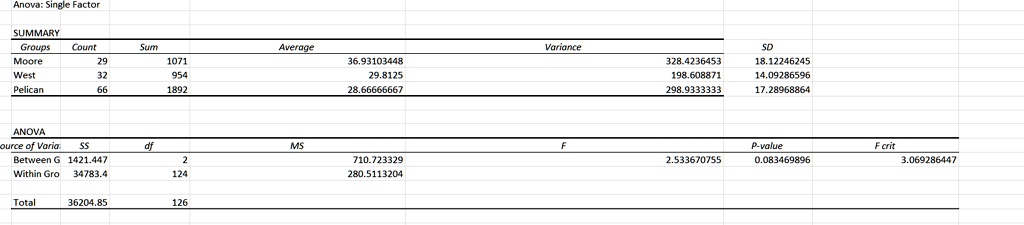 Anova: Single Factor

SUMMARY

| Groups | Count | Sum | Average | Variance | SD |
|---|---|---|---|---|---|
| Moore | 29 | 1071 | 36.93103448 | 328.4236453 | 18.12246245 |
| West | 32 | 954 | 29.8125 | 198.608871 | 14.09286596 |
| Pelican | 66 | 1892 | 28.66666667 | 298.9333333 | 17.28968864 |

ANOVA

| ource of Varia | SS | df | MS | F | P-value | F crit |
|---|---|---|---|---|---|---|
| Between G | 1421.447 | 2 | 710.723329 | 2.533670755 | 0.083469896 | 3.069286447 |
| Within Gro | 34783.4 | 124 | 280.5113204 | | | |
| | | | | | | |
| Total | 36204.85 | 126 | | | | |